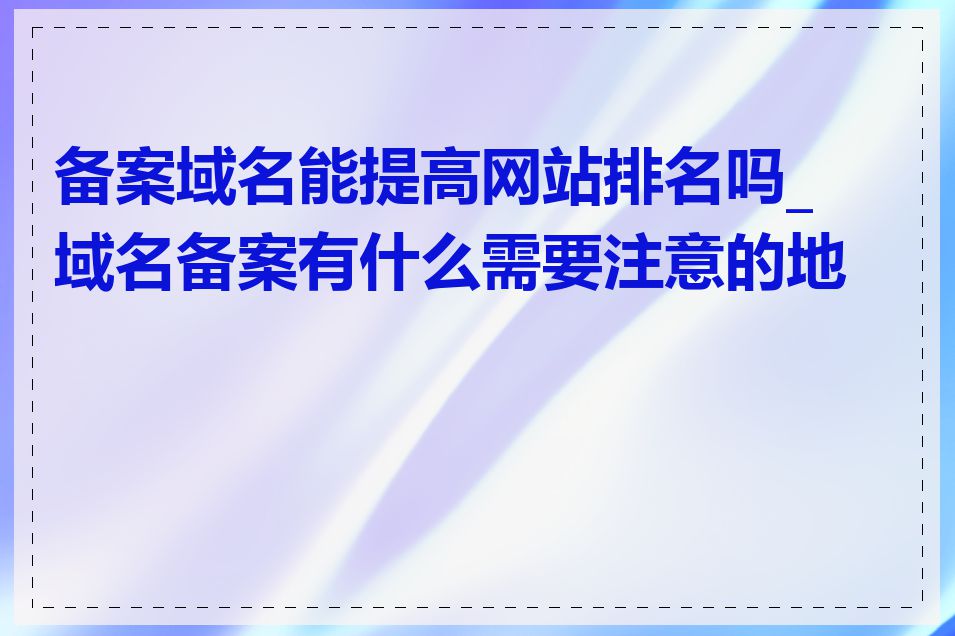 备案域名能提高网站排名吗_域名备案有什么需要注意的地